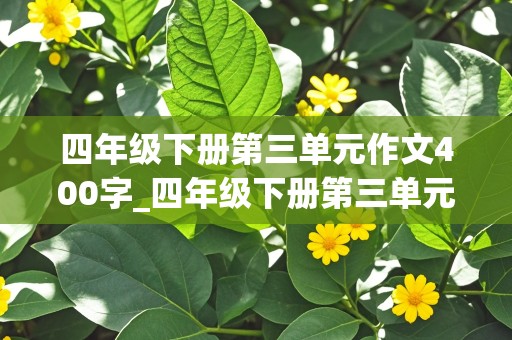 四年级下册第三单元作文400字_四年级下册第三单元